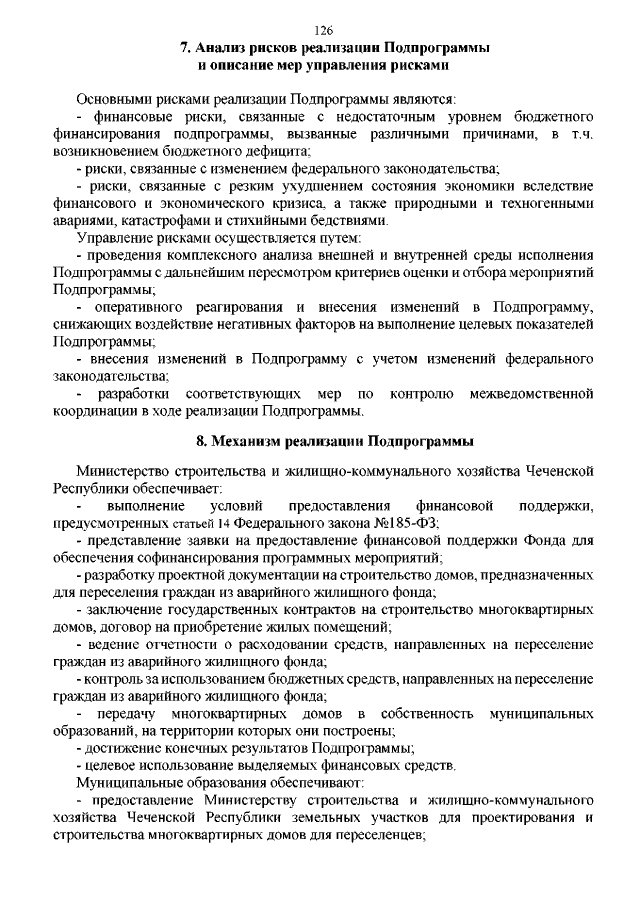 126

7. Анализ рисков реализации Подпрограммы и описание мер управления рисками

Основными рисками реализации Подпрограммы являются:

- финансовые риски, связанные с недостаточным уровнем бюджетного финансирования подпрограммы, вызванные различными причинами, в т.ч. возникновением бюджетного дефицита;

- риски, связанные с изменением федерального законодательства;

- риски, связанные с резким ухудшением состояния экономики вследствие финансового и экономического кризиса, а также природными и техногенными авариями, катастрофами и стихийными бедствиями.

Управление рисками осуществляется путем:

- проведения комплексного анализа внешней и внутренней среды исполнения Подпрограммы с дальнейшим пересмотром критериев оценки и отбора мероприятий Подпрограммы;

- оперативного реагирования и внесения изменений в Подпрограмму, снижающих воздействие негативных факторов на выполнение целевых показателей Подпрограммы;

- внесения изменений в Подпрограмму с учетом изменений федерального законодательства;

- разработки соответствующих мер по контролю межведомственной координации в ходе реализации Подпрограммы.

8. Механизм реализации Подпрограммы

Министерство строительства и жилищно-коммунального хозяйства Чеченской Республики обеспечивает:

- выполнение условий предоставления финансовой поддержки, предусмотренных статьей 14 Федерального закона №185-ФЗ;

- представление заявки на предоставление финансовой поддержки Фонда для обеспечения софинансирования программных мероприятий;

- разработку проектной документации на строительство домов, предназначенных для переселения граждан из аварийного жилищного фонда;

- заключение государственных контрактов на строительство многоквартирных домов, договор на приобретение жилых помещений;

- ведение отчетности о расходовании средств, направленных на переселение граждан из аварийного жилищного фонда;

- контроль за использованием бюджетных средств, направленных на переселение граждан из аварийного жилищного фонда;

- передачу многоквартирных домов в собственность муниципальных образований, на территории которых они построены;

- достижение конечных результатов Подпрограммы;

- целевое использование выделяемых финансовых средств.

Муниципальные образования обеспечивают:

- предоставление Министерству строительства и жилищно-коммунального хозяйства Чеченской Республики земельных участков для проектирования и строительства многоквартирных домов для переселенцев;